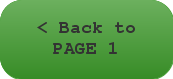 < Back to
PAGE 1